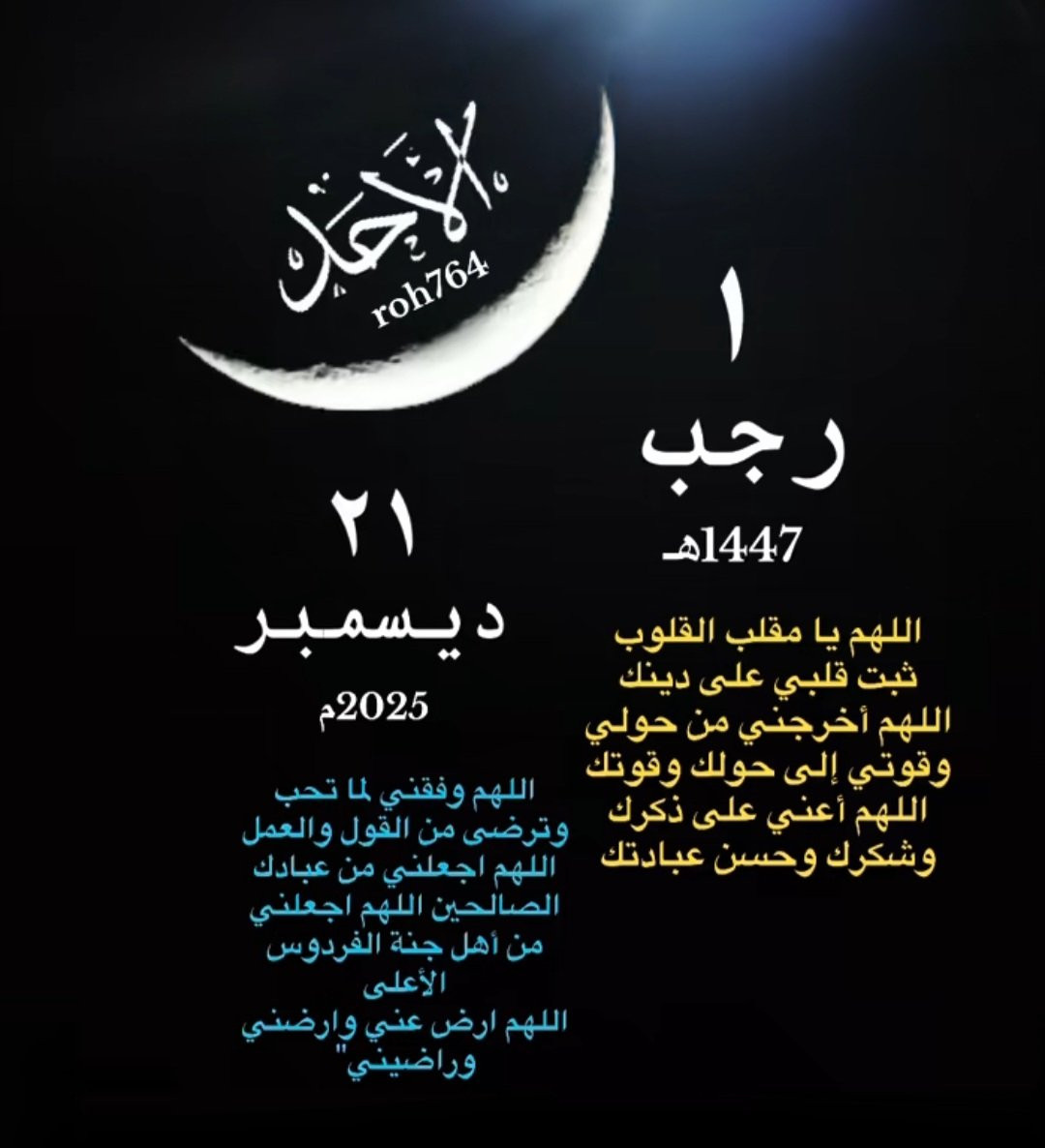 الأحد
roh764

١
رجب
1447هـ

اللهم يا مقلب القلوب
ثبت قلبي على دينك
اللهم أخرجني من حولي
وقوتي إلى حولك وقوتك
اللهم أعني على ذكرك
وشكرك وحسن عبادتك

٢١
ديسمبر
2025م

اللهم وفقني لما تحب
وترضى من القول والعمل
اللهم اجعلني من عبادك
الصالحين اللهم اجعلني
من أهل جنة الفردوس
الأعلى
اللهم ارض عني وارضني
وراضيني"